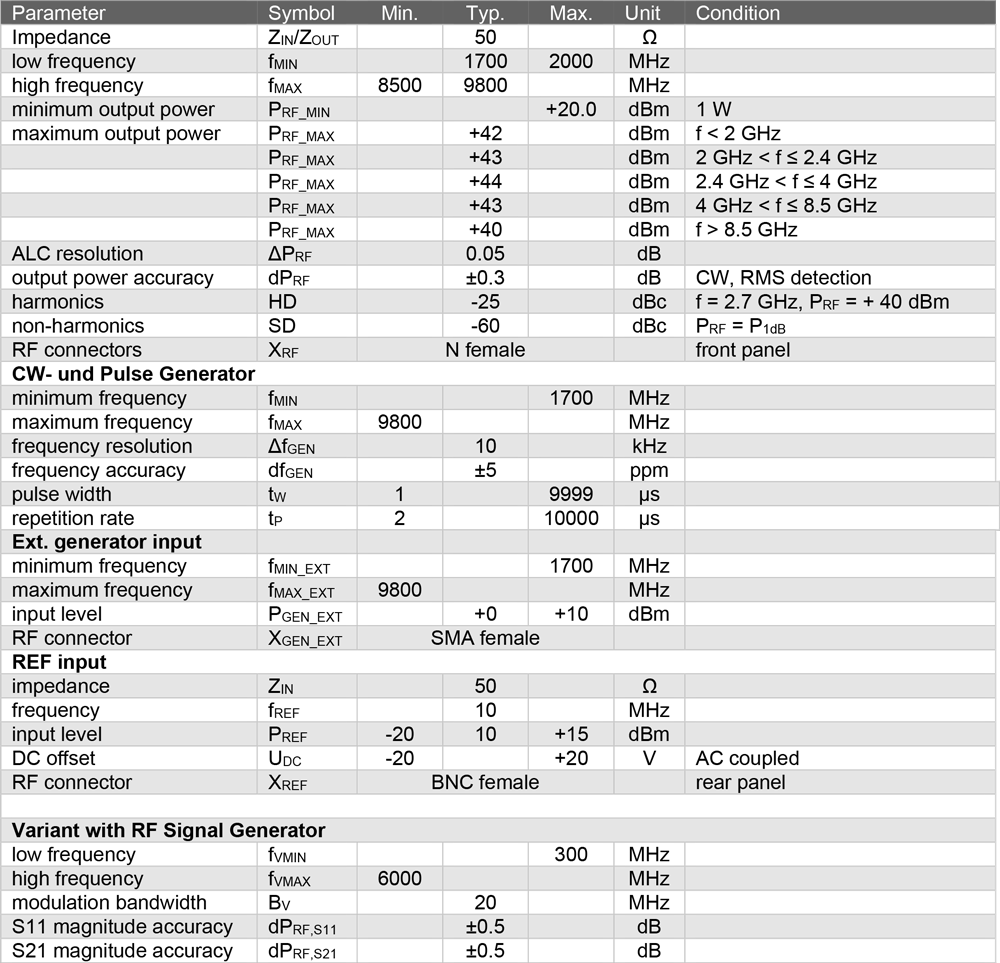 | Parameter | Symbol | Min. | Typ. | Max. | Unit | Condition |
|---|---|---|---|---|---|---|
| Impedance | $Z_{IN}/Z_{OUT}$ | | 50 | | Ω | |
| low frequency | $f_{MIN}$ | | 1700 | 2000 | MHz | |
| high frequency | $f_{MAX}$ | 8500 | 9800 | | MHz | |
| minimum output power | $P_{RF\_MIN}$ | | | +20.0 | dBm | 1 W |
| maximum output power | $P_{RF\_MAX}$ | | +42 | | dBm | f < 2 GHz |
| | $P_{RF\_MAX}$ | | +43 | | dBm | 2 GHz < f ≤ 2.4 GHz |
| | $P_{RF\_MAX}$ | | +44 | | dBm | 2.4 GHz < f ≤ 4 GHz |
| | $P_{RF\_MAX}$ | | +43 | | dBm | 4 GHz < f ≤ 8.5 GHz |
| | $P_{RF\_MAX}$ | | +40 | | dBm | f > 8.5 GHz |
| ALC resolution | $\Delta P_{RF}$ | | 0.05 | | dB | |
| output power accuracy | $dP_{RF}$ | | ±0.3 | | dB | CW, RMS detection |
| harmonics | HD | | -25 | | dBc | f = 2.7 GHz, $P_{RF}$ = + 40 dBm |
| non-harmonics | SD | | -60 | | dBc | $P_{RF} = P_{1dB}$ |
| RF connectors | $X_{RF}$ | | N female | | | front panel |
| **CW- und Pulse Generator** | | | | | | |
| minimum frequency | $f_{MIN}$ | | | 1700 | MHz | |
| maximum frequency | $f_{MAX}$ | 9800 | | | MHz | |
| frequency resolution | $\Delta f_{GEN}$ | | 10 | | kHz | |
| frequency accuracy | $df_{GEN}$ | | ±5 | | ppm | |
| pulse width | $t_W$ | 1 | | 9999 | µs | |
| repetition rate | $t_P$ | 2 | | 10000 | µs | |
| **Ext. generator input** | | | | | | |
| minimum frequency | $f_{MIN\_EXT}$ | | | 1700 | MHz | |
| maximum frequency | $f_{MAX\_EXT}$ | 9800 | | | MHz | |
| input level | $P_{GEN\_EXT}$ | | +0 | +10 | dBm | |
| RF connector | $X_{GEN\_EXT}$ | | SMA female | | | |
| **REF input** | | | | | | |
| impedance | $Z_{IN}$ | | 50 | | Ω | |
| frequency | $f_{REF}$ | | 10 | | MHz | |
| input level | $P_{REF}$ | -20 | 10 | +15 | dBm | |
| DC offset | $U_{DC}$ | -20 | | +20 | V | AC coupled |
| RF connector | $X_{REF}$ | | BNC female | | | rear panel |
| | | | | | | |
| **Variant with RF Signal Generator** | | | | | | |
| low frequency | $f_{VMIN}$ | | | 300 | MHz | |
| high frequency | $f_{VMAX}$ | 6000 | | | MHz | |
| modulation bandwidth | $B_V$ | | 20 | | MHz | |
| S11 magnitude accuracy | $dP_{RF,S11}$ | | ±0.5 | | dB | |
| S21 magnitude accuracy | $dP_{RF,S21}$ | | ±0.5 | | dB | |